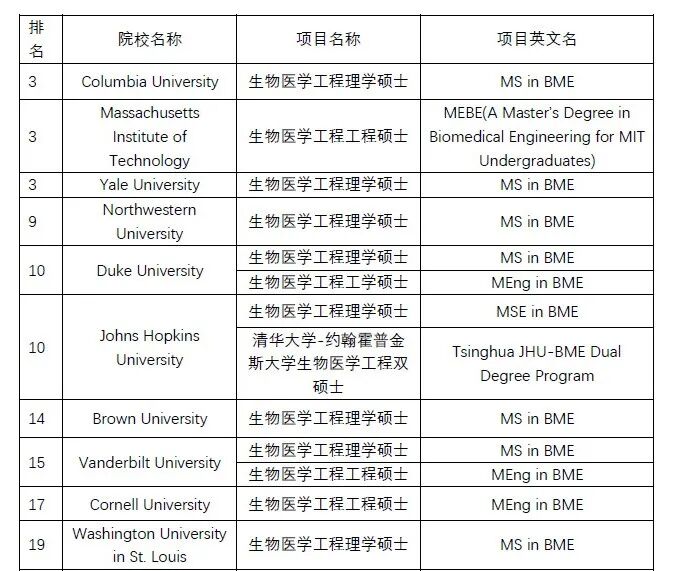 | 排名 | 院校名称 | 项目名称 | 项目英文名 |
|---|---|---|---|
| 3 | Columbia University | 生物医学工程理学硕士 | MS in BME |
| 3 | Massachusetts Institute of Technology | 生物医学工程工程硕士 | MEBE(A Master's Degree in Biomedical Engineering for MIT Undergraduates) |
| 3 | Yale University | 生物医学工程理学硕士 | MS in BME |
| 9 | Northwestern University | 生物医学工程理学硕士 | MS in BME |
| 10 | Duke University | 生物医学工程理学硕士 | MS in BME |
| | | 生物医学工程工学硕士 | MEng in BME |
| 10 | Johns Hopkins University | 生物医学工程理学硕士 | MSE in BME |
| | | 清华大学-约翰霍普金斯大学生物医学工程双硕士 | Tsinghua JHU-BME Dual Degree Program |
| 14 | Brown University | 生物医学工程理学硕士 | MS in BME |
| 15 | Vanderbilt University | 生物医学工程理学硕士 | MS in BME |
| | | 生物医学工程工程硕士 | MEng in BME |
| 17 | Cornell University | 生物医学工程工程硕士 | MEng in BME |
| 19 | Washington University in St. Louis | 生物医学工程理学硕士 | MS in BME |